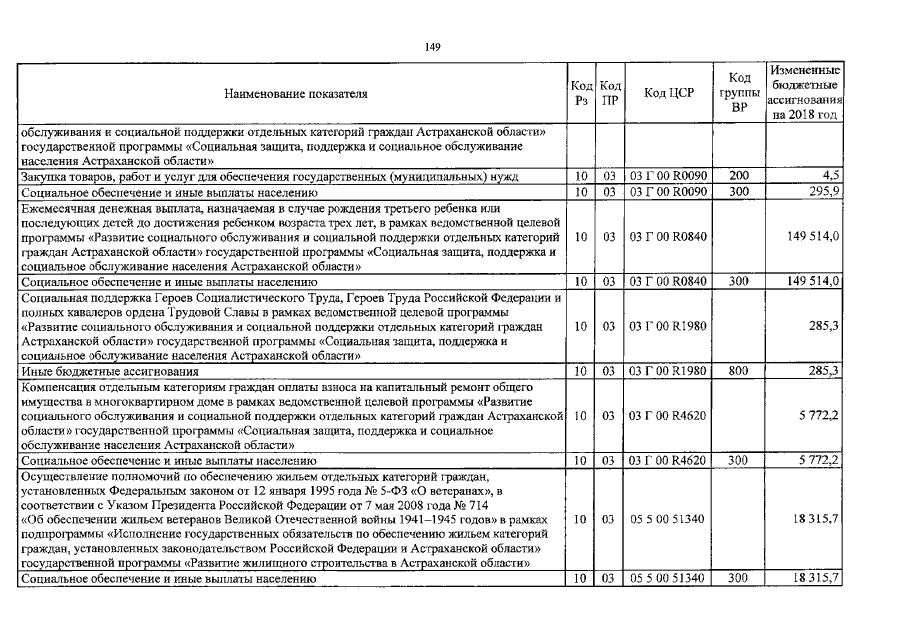 149

| Наименование показателя | Код Рз | Код ПР | Код ЦСР | Код группы ВР | Измененные бюджетные ассигнования на 2018 год |
|---|---|---|---|---|---|
| обслуживания и социальной поддержки отдельных категорий граждан Астраханской области» государственной программы «Социальная защита, поддержка и социальное обслуживание населения Астраханской области» | | | | | |
| Закупка товаров, работ и услуг для обеспечения государственных (муниципальных) нужд | 10 | 03 | 03 Г 00 R0090 | 200 | 4,5 |
| Социальное обеспечение и иные выплаты населению | 10 | 03 | 03 Г 00 R0090 | 300 | 295,9 |
| Ежемесячная денежная выплата, назначаемая в случае рождения третьего ребенка или последующих детей до достижения ребенком возраста трех лет, в рамках ведомственной целевой программы «Развитие социального обслуживания и социальной поддержки отдельных категорий граждан Астраханской области» государственной программы «Социальная защита, поддержка и социальное обслуживание населения Астраханской области» | 10 | 03 | 03 Г 00 R0840 | | 149 514,0 |
| Социальное обеспечение и иные выплаты населению | 10 | 03 | 03 Г 00 R0840 | 300 | 149 514,0 |
| Социальная поддержка Героев Социалистического Труда, Героев Труда Российской Федерации и полных кавалеров ордена Трудовой Славы в рамках ведомственной целевой программы «Развитие социального обслуживания и социальной поддержки отдельных категорий граждан Астраханской области» государственной программы «Социальная защита, поддержка и социальное обслуживание населения Астраханской области» | 10 | 03 | 03 Г 00 R1980 | | 285,3 |
| Иные бюджетные ассигнования | 10 | 03 | 03 Г 00 R1980 | 800 | 285,3 |
| Компенсация отдельным категориям граждан оплаты взноса на капитальный ремонт общего имущества в многоквартирном доме в рамках ведомственной целевой программы «Развитие социального обслуживания и социальной поддержки отдельных категорий граждан Астраханской области» государственной программы «Социальная защита, поддержка и социальное обслуживание населения Астраханской области» | 10 | 03 | 03 Г 00 R4620 | | 5 772,2 |
| Социальное обеспечение и иные выплаты населению | 10 | 03 | 03 Г 00 R4620 | 300 | 5 772,2 |
| Осуществление полномочий по обеспечению жильем отдельных категорий граждан, установленных Федеральным законом от 12 января 1995 года № 5-ФЗ «О ветеранах», в соответствии с Указом Президента Российской Федерации от 7 мая 2008 года № 714 «Об обеспечении жильем ветеранов Великой Отечественной войны 1941–1945 годов» в рамках подпрограммы «Исполнение государственных обязательств по обеспечению жильем категорий граждан, установленных законодательством Российской Федерации и Астраханской области» государственной программы «Развитие жилищного строительства в Астраханской области» | 10 | 03 | 05 5 00 51340 | | 18 315,7 |
| Социальное обеспечение и иные выплаты населению | 10 | 03 | 05 5 00 51340 | 300 | 18 315,7 |